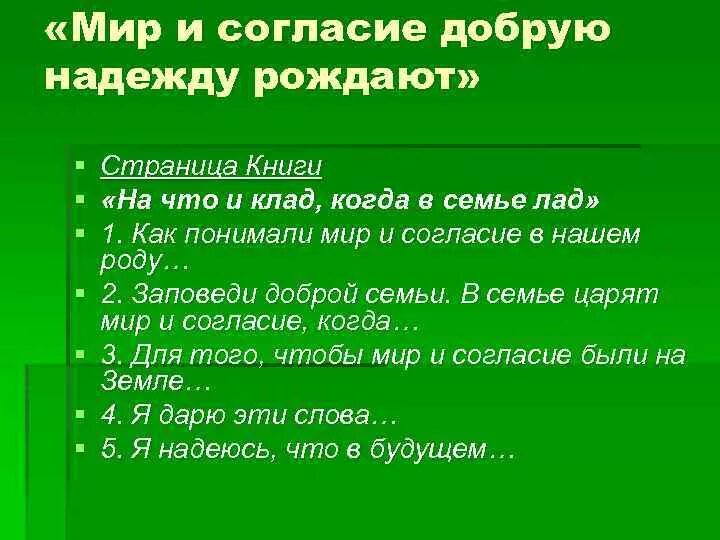 «Мир и согласие добрую надежду рождают»

Страница Книги

«На что и клад, когда в семье лад»

1. Как понимали мир и согласие в нашем роду…

2. Заповеди доброй семьи. В семье царят мир и согласие, когда…

3. Для того, чтобы мир и согласие были на Земле…

4. Я дарю эти слова…

5. Я надеюсь, что в будущем…